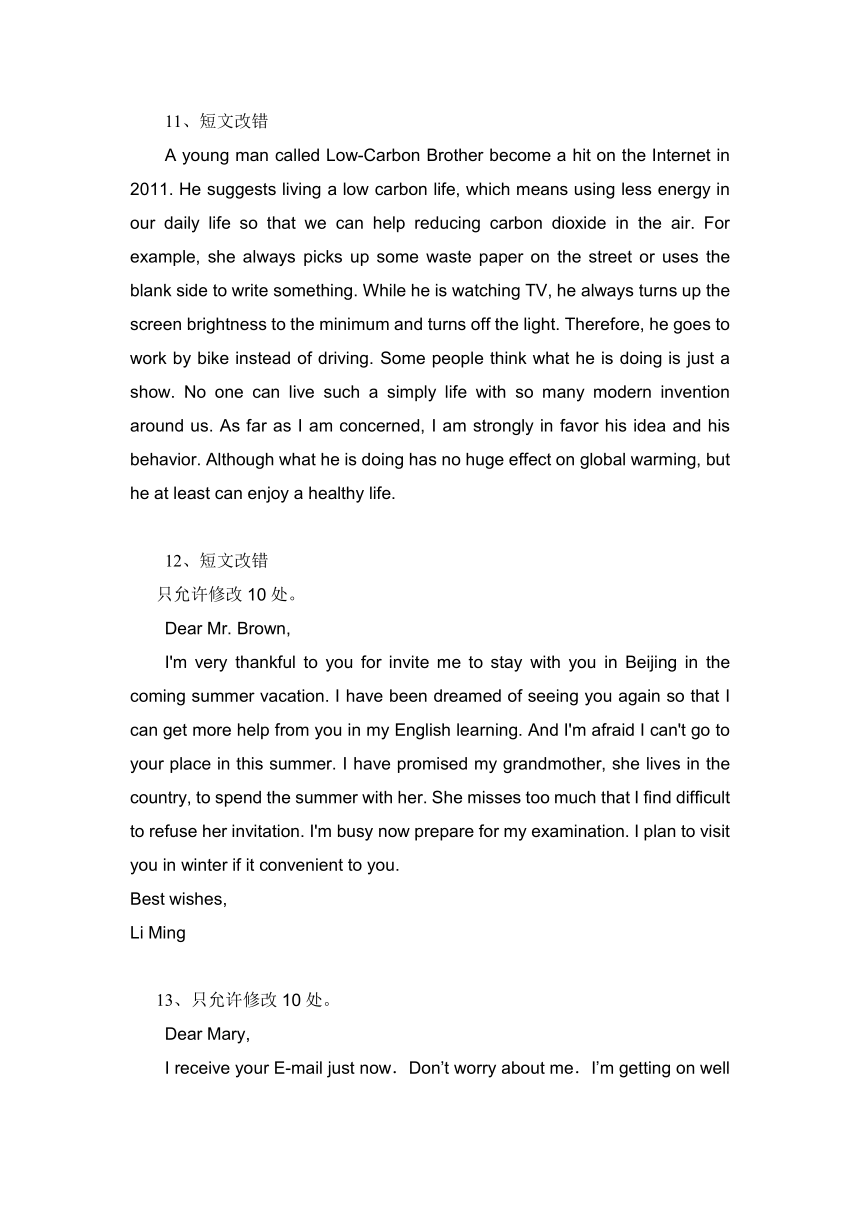 11、短文改错

A young man called Low-Carbon Brother become a hit on the Internet in 2011. He suggests living a low carbon life, which means using less energy in our daily life so that we can help reducing carbon dioxide in the air. For example, she always picks up some waste paper on the street or uses the blank side to write something. While he is watching TV, he always turns up the screen brightness to the minimum and turns off the light. Therefore, he goes to work by bike instead of driving. Some people think what he is doing is just a show. No one can live such a simply life with so many modern invention around us. As far as I am concerned, I am strongly in favor his idea and his behavior. Although what he is doing has no huge effect on global warming, but he at least can enjoy a healthy life.

12、短文改错

只允许修改 10 处。

Dear Mr. Brown,

I'm very thankful to you for invite me to stay with you in Beijing in the coming summer vacation. I have been dreamed of seeing you again so that I can get more help from you in my English learning. And I'm afraid I can't go to your place in this summer. I have promised my grandmother, she lives in the country, to spend the summer with her. She misses too much that I find difficult to refuse her invitation. I'm busy now prepare for my examination. I plan to visit you in winter if it convenient to you.

Best wishes,

Li Ming

13、只允许修改 10 处。

Dear Mary,

I receive your E-mail just now. Don't worry about me. I'm getting on well